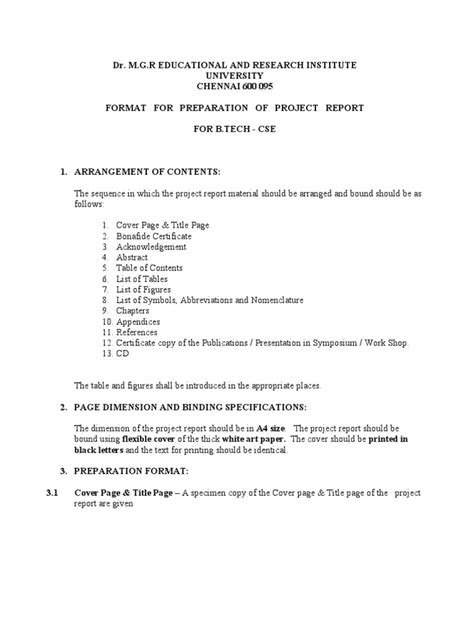 Dr. M.G.R EDUCATIONAL AND RESEARCH INSTITUTE
UNIVERSITY
CHENNAI 600 095

FORMAT FOR PREPARATION OF PROJECT REPORT

FOR B.TECH - CSE

1. ARRANGEMENT OF CONTENTS:

The sequence in which the project report material should be arranged and bound should be as follows:

1. Cover Page & Title Page
2. Bonafide Certificate
3. Acknowledgement
4. Abstract
5. Table of Contents
6. List of Tables
7. List of Figures
8. List of Symbols, Abbreviations and Nomenclature
9. Chapters
10. Appendices
11. References
12. Certificate copy of the Publications / Presentation in Symposium / Work Shop.
13. CD

The table and figures shall be introduced in the appropriate places.

2. PAGE DIMENSION AND BINDING SPECIFICATIONS:

The dimension of the project report should be in A4 size. The project report should be bound using flexible cover of the thick white art paper. The cover should be printed in black letters and the text for printing should be identical.

3. PREPARATION FORMAT:

3.1 Cover Page & Title Page – A specimen copy of the Cover page & Title page of the project report are given